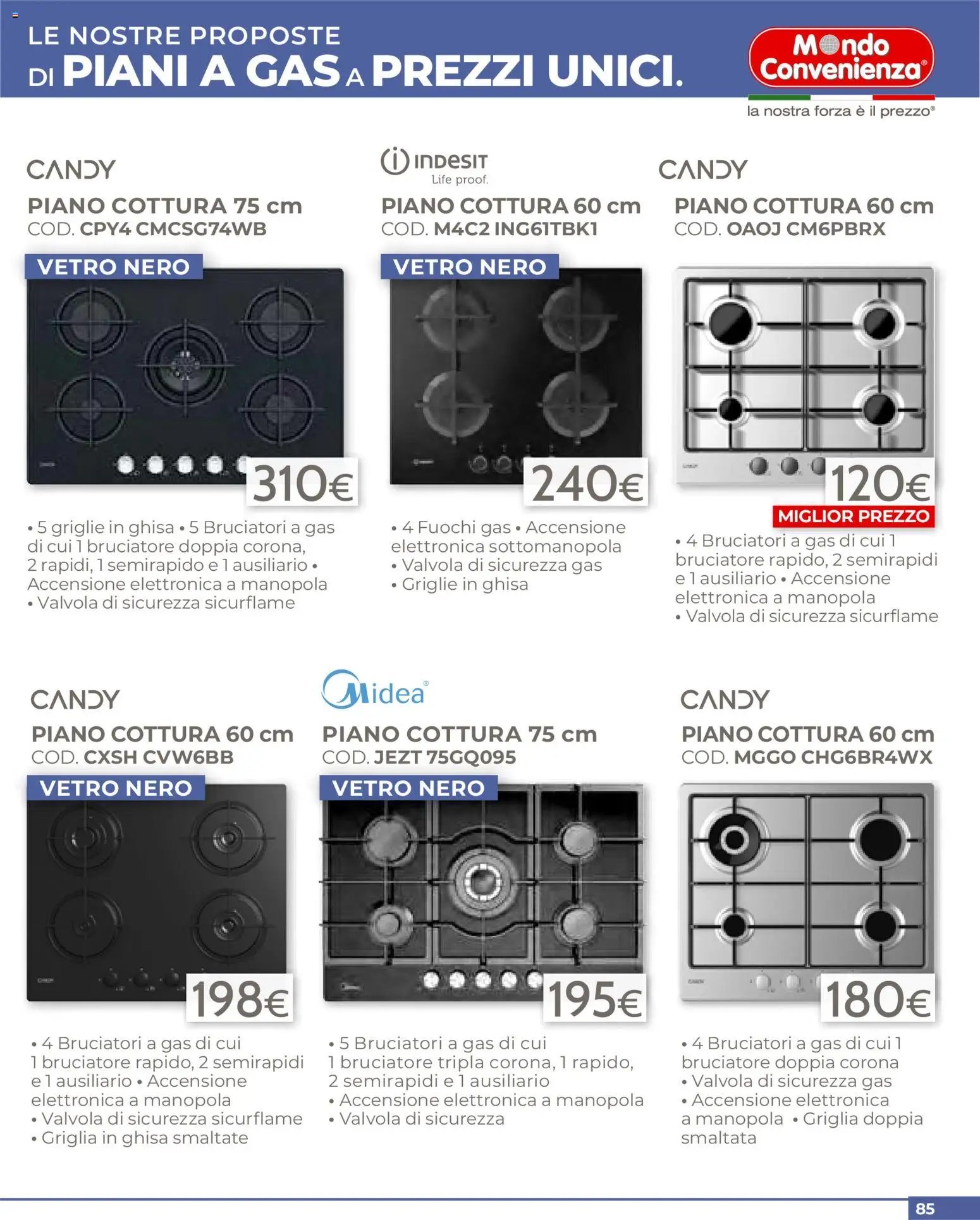 LE NOSTRE PROPOSTE
DI PIANI A GAS A PREZZI UNICI.

Mondo Convenienza®
la nostra forza è il prezzo®

CANDY
PIANO COTTURA 75 cm
COD. CPY4 CMCSG74WB
VETRO NERO
310€
• 5 griglie in ghisa • 5 Bruciatori a gas di cui 1 bruciatore doppia corona, 2 rapidi, 1 semirapido e 1 ausiliario • Accensione elettronica a manopola • Valvola di sicurezza sicurflame

INDESIT
Life proof.
PIANO COTTURA 60 cm
COD. M4C2 ING61TBK1
VETRO NERO
240€
• 4 Fuochi gas • Accensione elettronica sottomanopola • Valvola di sicurezza gas • Griglie in ghisa

CANDY
PIANO COTTURA 60 cm
COD. OAOJ CM6PBRX
120€
MIGLIOR PREZZO
• 4 Bruciatori a gas di cui 1 bruciatore rapido, 2 semirapidi e 1 ausiliario • Accensione elettronica a manopola • Valvola di sicurezza sicurflame

CANDY
PIANO COTTURA 60 cm
COD. CXSH CVW6BB
VETRO NERO
198€
• 4 Bruciatori a gas di cui 1 bruciatore rapido, 2 semirapidi e 1 ausiliario • Accensione elettronica a manopola • Valvola di sicurezza sicurflame • Griglia in ghisa smaltate

Midea®
PIANO COTTURA 75 cm
COD. JEZT 75GQ095
VETRO NERO
195€
• 5 Bruciatori a gas di cui 1 bruciatore tripla corona, 1 rapido, 2 semirapidi e 1 ausiliario • Accensione elettronica a manopola • Valvola di sicurezza

CANDY
PIANO COTTURA 60 cm
COD. MGGO CHG6BR4WX
180€
• 4 Bruciatori a gas di cui 1 bruciatore doppia corona • Valvola di sicurezza gas • Accensione elettronica a manopola • Griglia doppia smaltata

85